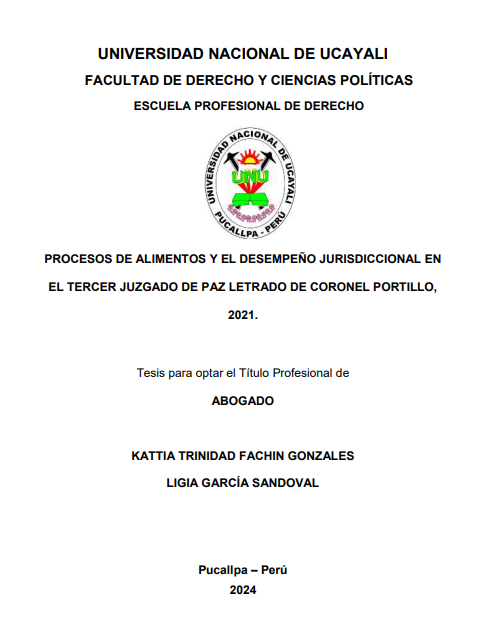 UNIVERSIDAD NACIONAL DE UCAYALI
FACULTAD DE DERECHO Y CIENCIAS POLÍTICAS
ESCUELA PROFESIONAL DE DERECHO

UNIVERSIDAD NACIONAL DE UCAYALI
UNU
PUCALLPA - PERÚ

PROCESOS DE ALIMENTOS Y EL DESEMPEÑO JURISDICCIONAL EN EL TERCER JUZGADO DE PAZ LETRADO DE CORONEL PORTILLO, 2021.

Tesis para optar el Título Profesional de
ABOGADO

KATTIA TRINIDAD FACHIN GONZALES
LIGIA GARCÍA SANDOVAL

Pucallpa – Perú
2024